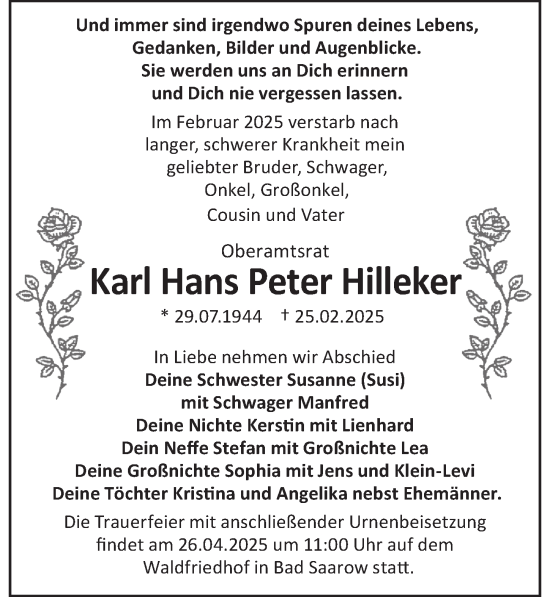 Und immer sind irgendwo Spuren deines Lebens, Gedanken, Bilder und Augenblicke. Sie werden uns an Dich erinnern und Dich nie vergessen lassen.

Im Februar 2025 verstarb nach langer, schwerer Krankheit mein geliebter Bruder, Schwager, Onkel, Großonkel, Cousin und Vater

Oberamtsrat

Karl Hans Peter Hilleker

* 29.07.1944 † 25.02.2025

In Liebe nehmen wir Abschied
Deine Schwester Susanne (Susi)
mit Schwager Manfred
Deine Nichte Kerstin mit Lienhard
Dein Neffe Stefan mit Großnichte Lea
Deine Großnichte Sophia mit Jens und Klein-Levi
Deine Töchter Kristina und Angelika nebst Ehemänner.

Die Trauerfeier mit anschließender Urnenbeisetzung findet am 26.04.2025 um 11:00 Uhr auf dem Waldfriedhof in Bad Saarow statt.